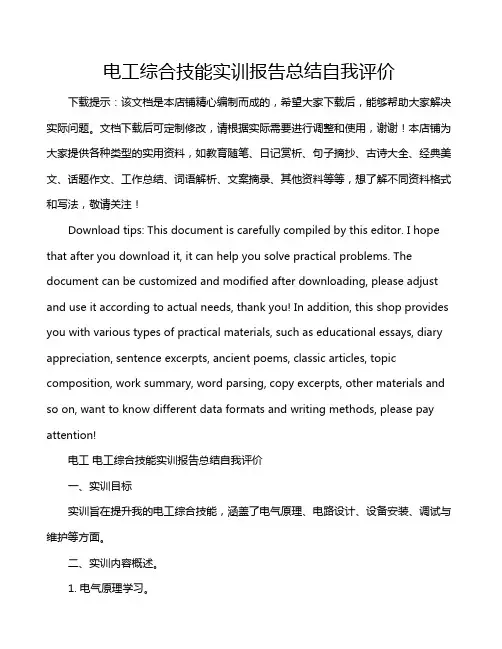 电工综合技能实训报告总结自我评价

下载提示：该文档是本店铺精心编制而成的，希望大家下载后，能够帮助大家解决实际问题。文档下载后可定制修改，请根据实际需要进行调整和使用，谢谢！本店铺为大家提供各种类型的实用资料，如教育随笔、日记赏析、句子摘抄、古诗大全、经典美文、话题作文、工作总结、词语解析、文案摘录、其他资料等等，想了解不同资料格式和写法，敬请关注！

Download tips: This document is carefully compiled by this editor. I hope that after you download it, it can help you solve practical problems. The document can be customized and modified after downloading, please adjust and use it according to actual needs, thank you! In addition, this shop provides you with various types of practical materials, such as educational essays, diary appreciation, sentence excerpts, ancient poems, classic articles, topic composition, work summary, word parsing, copy excerpts, other materials and so on, want to know different data formats and writing methods, please pay attention!

电工 电工综合技能实训报告总结自我评价

一、实训目标

实训旨在提升我的电工综合技能，涵盖了电气原理、电路设计、设备安装、调试与维护等方面。

二、实训内容概述。

1. 电气原理学习。